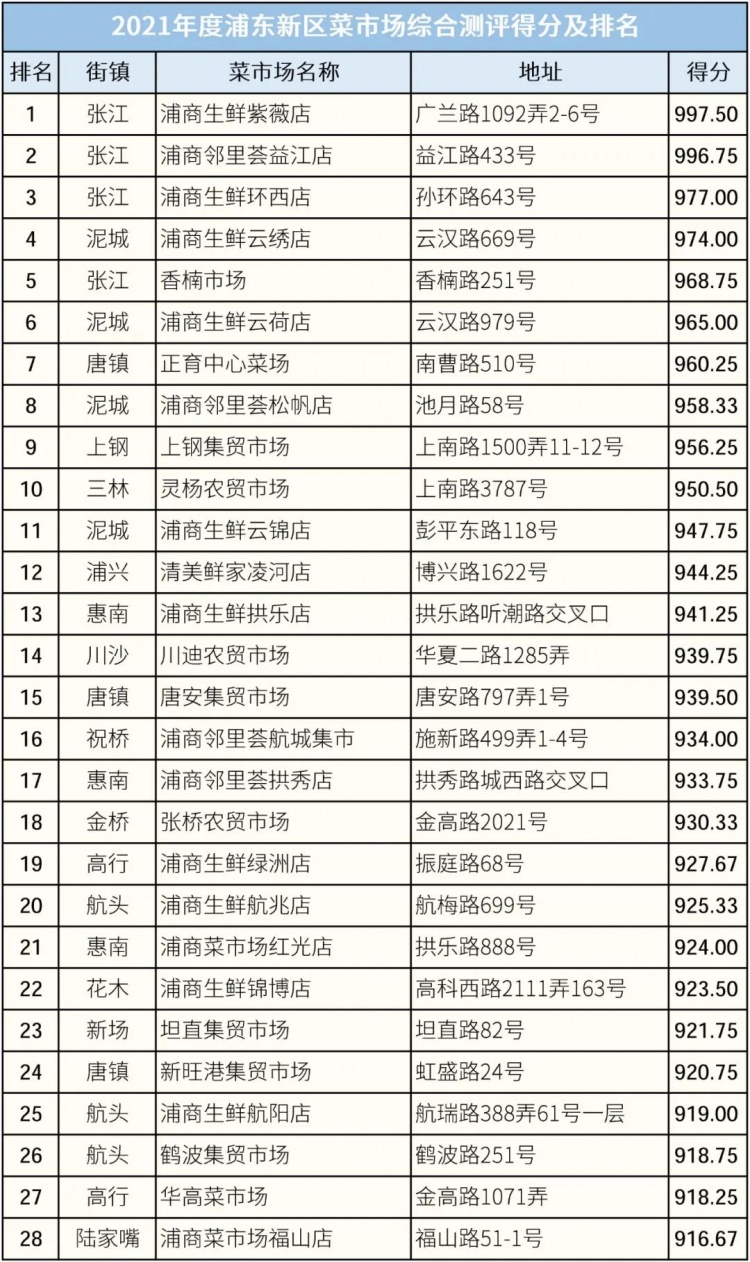 2021年度浦东新区菜市场综合测评得分及排名

| 排名 | 街镇 | 菜市场名称 | 地址 | 得分 |
|---|---|---|---|---|
| 1 | 张江 | 浦商生鲜紫薇店 | 广兰路1092弄2-6号 | 997.50 |
| 2 | 张江 | 浦商邻里荟益江店 | 益江路433号 | 996.75 |
| 3 | 张江 | 浦商生鲜环西店 | 孙环路643号 | 977.00 |
| 4 | 泥城 | 浦商生鲜云绣店 | 云汉路669号 | 974.00 |
| 5 | 张江 | 香楠市场 | 香楠路251号 | 968.75 |
| 6 | 泥城 | 浦商生鲜云荷店 | 云汉路979号 | 965.00 |
| 7 | 唐镇 | 正育中心菜场 | 南曹路510号 | 960.25 |
| 8 | 泥城 | 浦商邻里荟松帆店 | 池月路58号 | 958.33 |
| 9 | 上钢 | 上钢集贸市场 | 上南路1500弄11-12号 | 956.25 |
| 10 | 三林 | 灵杨农贸市场 | 上南路3787号 | 950.50 |
| 11 | 泥城 | 浦商生鲜云锦店 | 彭平东路118号 | 947.75 |
| 12 | 浦兴 | 清美鲜家凌河店 | 博兴路1622号 | 944.25 |
| 13 | 惠南 | 浦商生鲜拱乐店 | 拱乐路听潮路交叉口 | 941.25 |
| 14 | 川沙 | 川迪农贸市场 | 华夏二路1285弄 | 939.75 |
| 15 | 唐镇 | 唐安集贸市场 | 唐安路797弄1号 | 939.50 |
| 16 | 祝桥 | 浦商邻里荟航城集市 | 施新路499弄1-4号 | 934.00 |
| 17 | 惠南 | 浦商邻里荟拱秀店 | 拱秀路城西路交叉口 | 933.75 |
| 18 | 金桥 | 张桥农贸市场 | 金高路2021号 | 930.33 |
| 19 | 高行 | 浦商生鲜绿洲店 | 振庭路68号 | 927.67 |
| 20 | 航头 | 浦商生鲜航兆店 | 航梅路699号 | 925.33 |
| 21 | 惠南 | 浦商菜市场红光店 | 拱乐路888号 | 924.00 |
| 22 | 花木 | 浦商生鲜锦博店 | 高科西路2111弄163号 | 923.50 |
| 23 | 新场 | 坦直集贸市场 | 坦直路82号 | 921.75 |
| 24 | 唐镇 | 新旺港集贸市场 | 虹盛路24号 | 920.75 |
| 25 | 航头 | 浦商生鲜航阳店 | 航瑞路388弄61号一层 | 919.00 |
| 26 | 航头 | 鹤波集贸市场 | 鹤波路251号 | 918.75 |
| 27 | 高行 | 华高菜市场 | 金高路1071弄 | 918.25 |
| 28 | 陆家嘴 | 浦商菜市场福山店 | 福山路51-1号 | 916.67 |